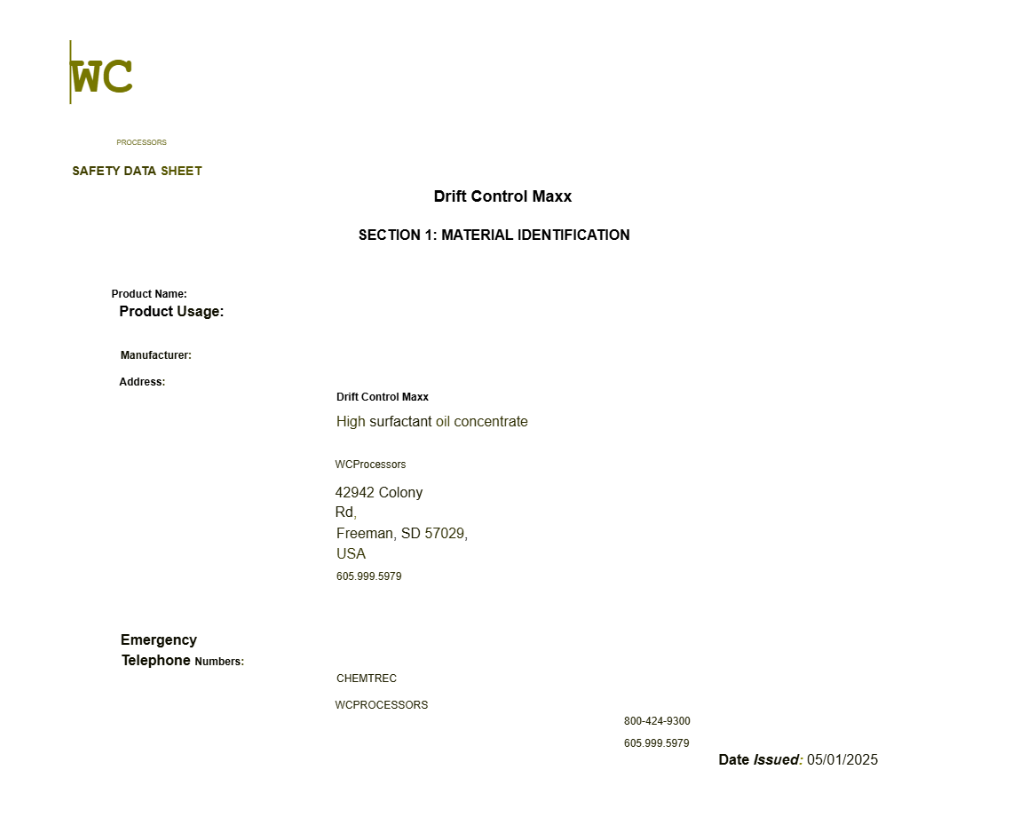 WC

PROCESSORS

SAFETY DATA SHEET

Drift Control Maxx

SECTION 1: MATERIAL IDENTIFICATION

Product Name:
Product Usage:

Manufacturer:

Address:

Drift Control Maxx

High surfactant oil concentrate

WCProcessors

42942 Colony
Rd,
Freeman, SD 57029,
USA

605.999.5979

Emergency
Telephone Numbers:

CHEMTREC

WCPROCESSORS

800-424-9300

605.999.5979

Date Issued: 05/01/2025